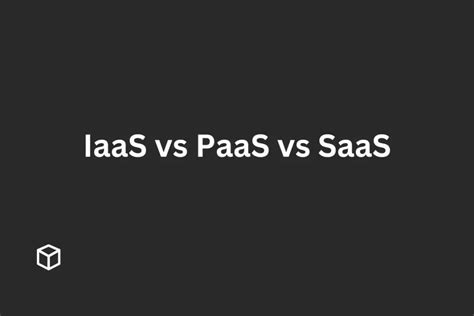 IaaS vs PaaS vs SaaS